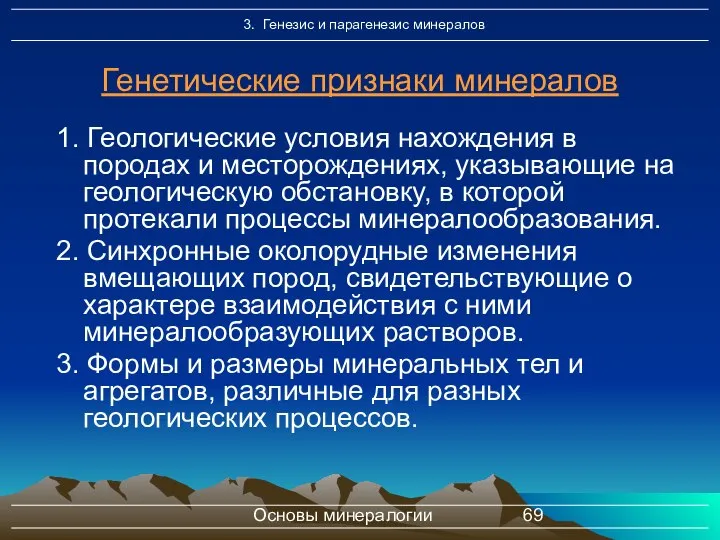 3. Генезис и парагенезис минералов

Генетические признаки минералов

1. Геологические условия нахождения в породах и месторождениях, указывающие на геологическую обстановку, в которой протекали процессы минералообразования.

2. Синхронные околорудные изменения вмещающих пород, свидетельствующие о характере взаимодействия с ними минералообразующих растворов.

3. Формы и размеры минеральных тел и агрегатов, различные для разных геологических процессов.

Основы минералогии 69